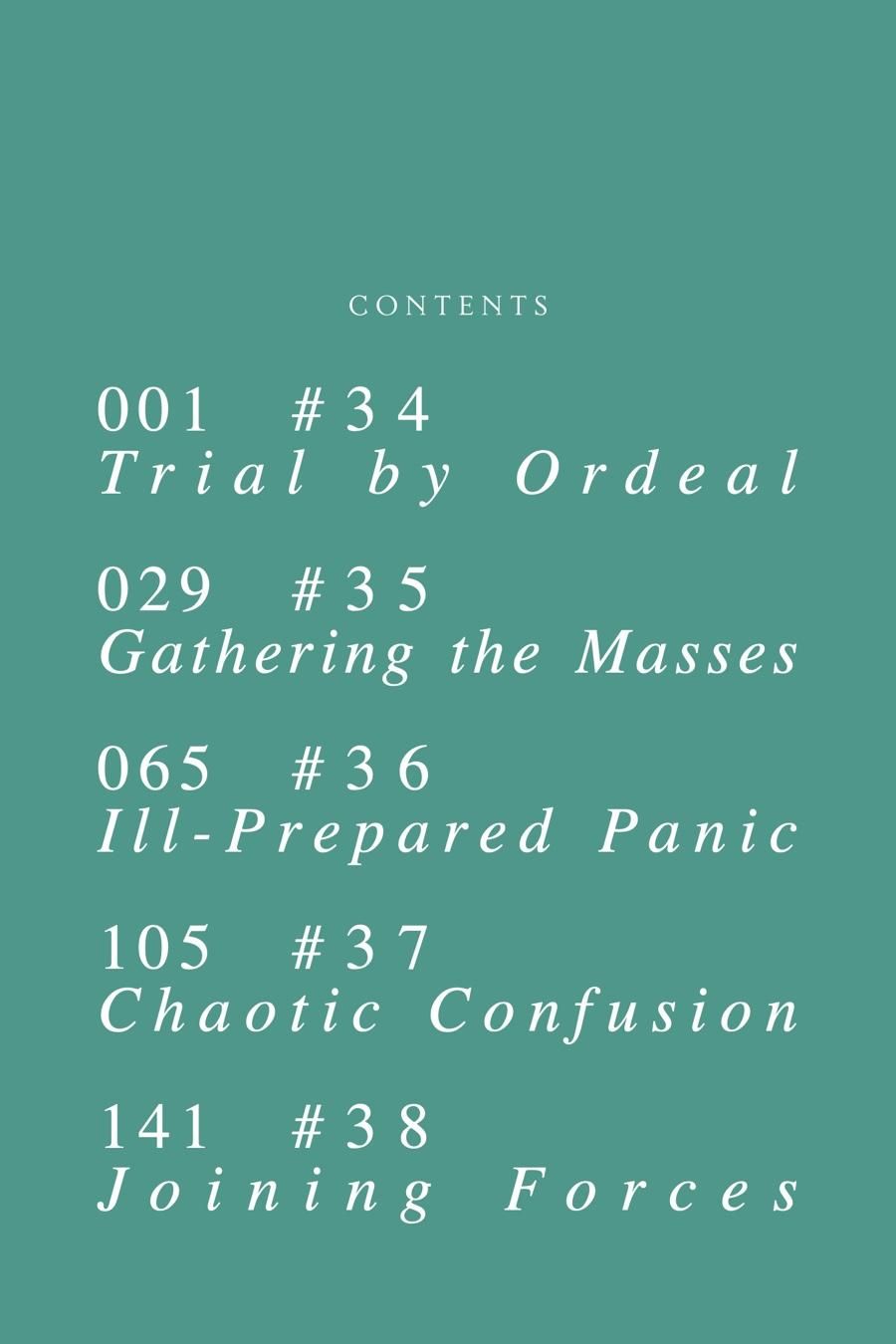 CONTENTS

001 #34
Trial by Ordeal

029 #35
Gathering the Masses

065 #36
Ill-Prepared Panic

105 #37
Chaotic Confusion

141 #38
Joining Forces